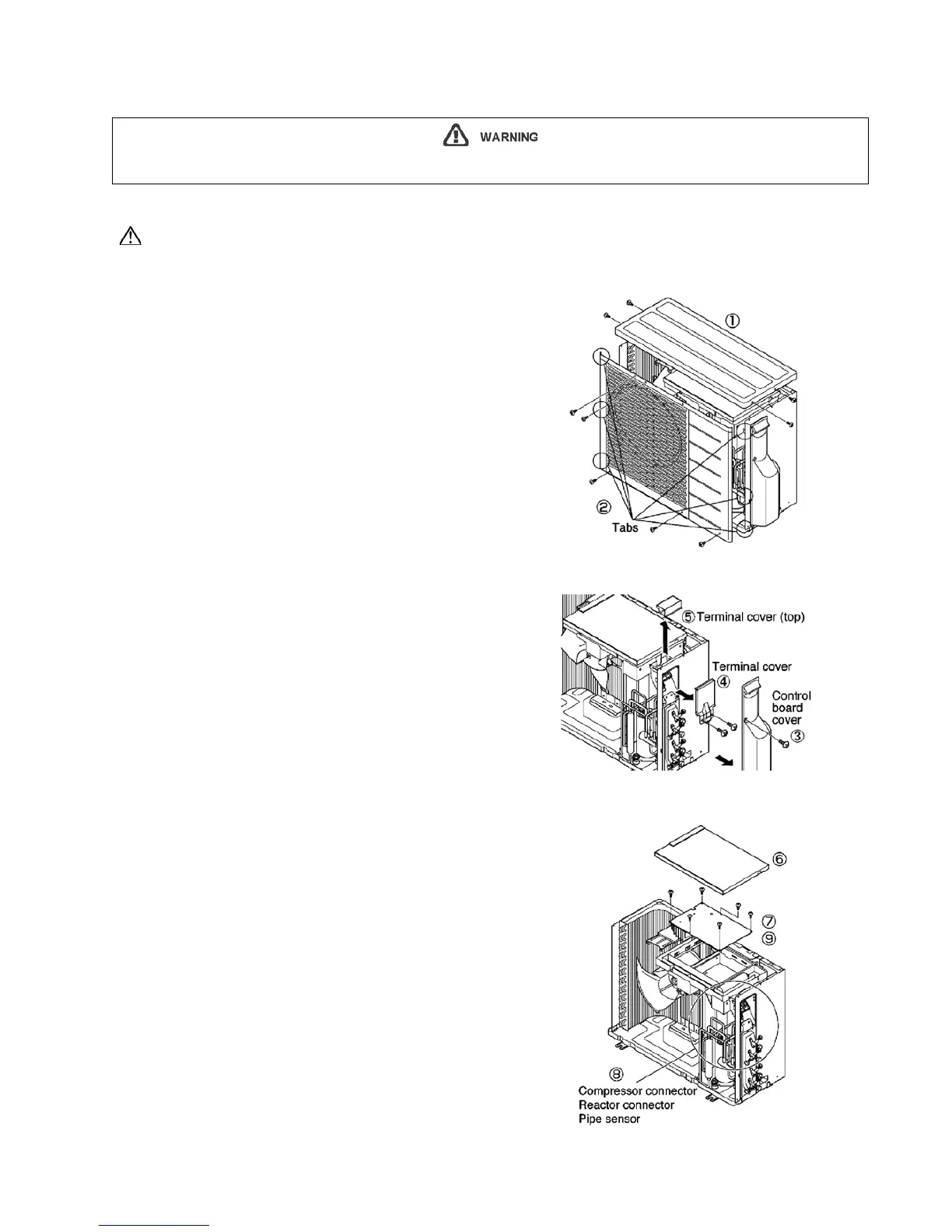 WARNING

①

②

Tabs

⑤ Terminal cover (top)

Terminal cover

④

Control board cover

③

⑥

⑦

⑨

⑧

Compressor connector

Reactor connector

Pipe sensor